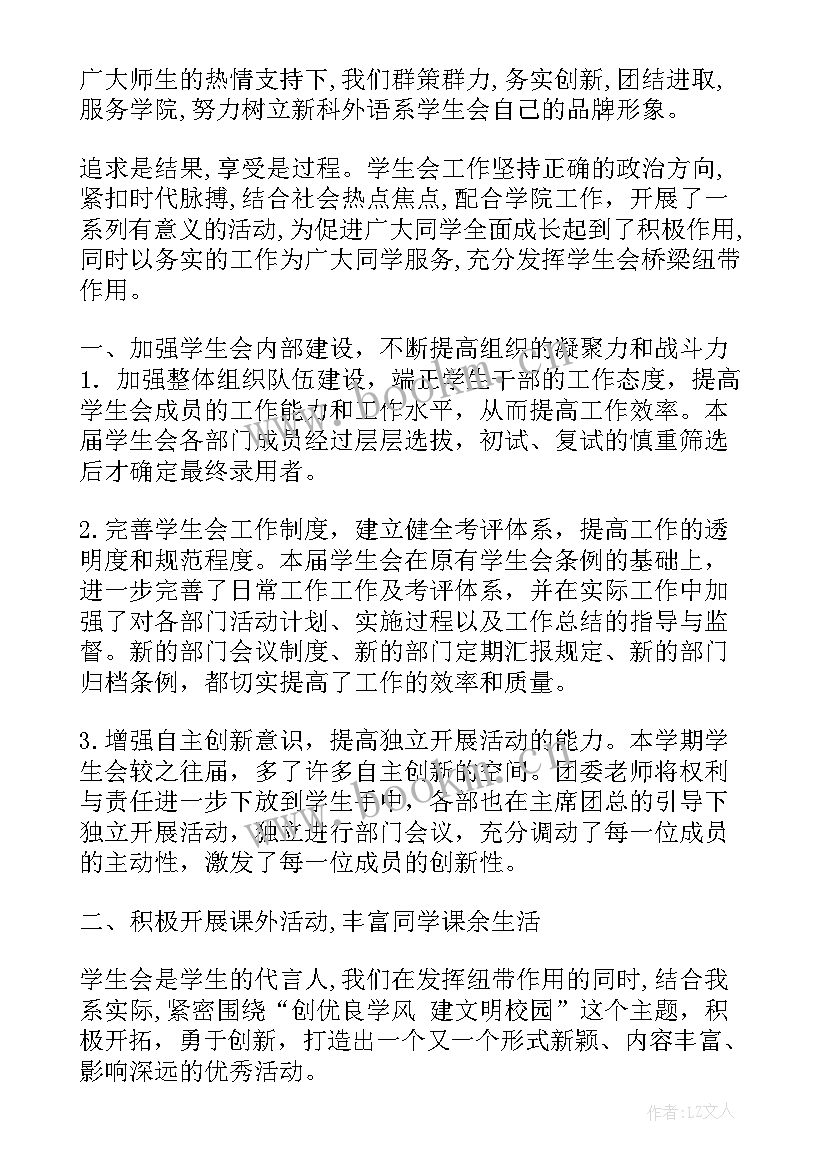 广大师生的热情支持下,我们群策群力,务实创新,团结进取,服务学院,努力树立新科外语系学生会自己的品牌形象。

追求是结果,享受是过程。学生会工作坚持正确的政治方向,紧扣时代脉搏,结合社会热点焦点,配合学院工作,开展了一系列有意义的活动,为促进广大同学全面成长起到了积极作用,同时以务实的工作为广大同学服务,充分发挥学生会桥梁纽带作用。

一、加强学生会内部建设,不断提高组织的凝聚力和战斗力
1. 加强整体组织队伍建设,端正学生干部的工作态度,提高学生会成员的工作能力和工作水平,从而提高工作效率。本届学生会各部门成员经过层层选拔,初试、复试的慎重筛选后才确定最终录用者。

2.完善学生会工作制度,建立健全考评体系,提高工作的透明度和规范程度。本届学生会在原有学生会条例的基础上,进一步完善了日常工作工作及考评体系,并在实际工作中加强了对各部门活动计划、实施过程以及工作总结的指导与监督。新的部门会议制度、新的部门定期汇报规定、新的部门归档条例,都切实提高了工作的效率和质量。

3.增强自主创新意识,提高独立开展活动的能力。本学期学生会较之往届,多了许多自主创新的空间。团委老师将权利与责任进一步下放到学生手中,各部也在主席团总的引导下独立开展活动,独立进行部门会议,充分调动了每一位成员的主动性,激发了每一位成员的创新性。

二、积极开展课外活动,丰富同学课余生活

学生会是学生的代言人,我们在发挥纽带作用的同时,结合我系实际,紧密围绕“创优良学风 建文明校园”这个主题,积极开拓,勇于创新,打造出一个又一个形式新颖、内容丰富、影响深远的优秀活动。

作者:LZ文人